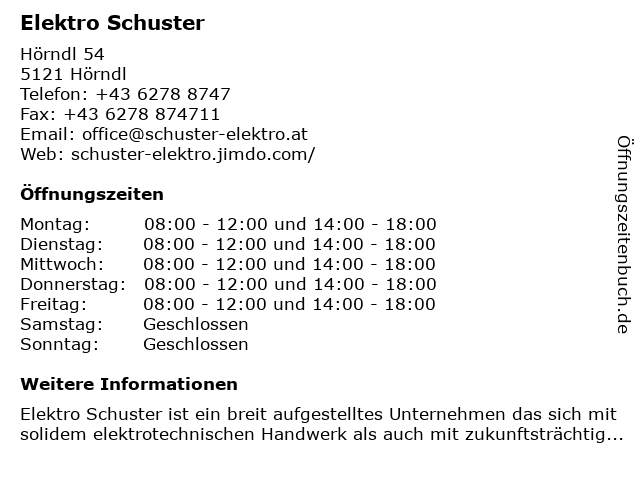 Elektro Schuster

Hörndl 54
5121 Hörndl
Telefon: +43 6278 8747
Fax: +43 6278 874711
Email: office@schuster-elektro.at
Web: schuster-elektro.jimdo.com/

Öffnungszeiten

| | |
|---|---|
| Montag: | 08:00 - 12:00 und 14:00 - 18:00 |
| Dienstag: | 08:00 - 12:00 und 14:00 - 18:00 |
| Mittwoch: | 08:00 - 12:00 und 14:00 - 18:00 |
| Donnerstag: | 08:00 - 12:00 und 14:00 - 18:00 |
| Freitag: | 08:00 - 12:00 und 14:00 - 18:00 |
| Samstag: | Geschlossen |
| Sonntag: | Geschlossen |

Weitere Informationen

Elektro Schuster ist ein breit aufgestelltes Unternehmen das sich mit solidem elektrotechnischen Handwerk als auch mit zukunftsträchtig...

Öffnungszeitenbuch.de